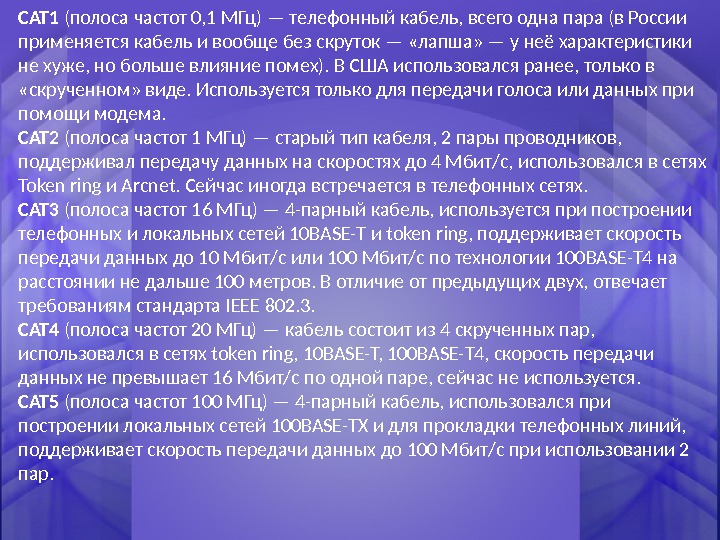 CAT1 (полоса частот 0,1 МГц) — телефонный кабель, всего одна пара (в России применяется кабель и вообще без скруток — «лапша» — у неё характеристики не хуже, но больше влияние помех). В США использовался ранее, только в «скрученном» виде. Используется только для передачи голоса или данных при помощи модема.

CAT2 (полоса частот 1 МГц) — старый тип кабеля, 2 пары проводников, поддерживал передачу данных на скоростях до 4 Мбит/с, использовался в сетях Token ring и Arcnet. Сейчас иногда встречается в телефонных сетях.

CAT3 (полоса частот 16 МГц) — 4-парный кабель, используется при построении телефонных и локальных сетей 10BASE-T и token ring, поддерживает скорость передачи данных до 10 Мбит/с или 100 Мбит/с по технологии 100BASE-T4 на расстоянии не дальше 100 метров. В отличие от предыдущих двух, отвечает требованиям стандарта IEEE 802.3.

CAT4 (полоса частот 20 МГц) — кабель состоит из 4 скрученных пар, использовался в сетях token ring, 10BASE-T, 100BASE-T4, скорость передачи данных не превышает 16 Мбит/с по одной паре, сейчас не используется.

CAT5 (полоса частот 100 МГц) — 4-парный кабель, использовался при построении локальных сетей 100BASE-TX и для прокладки телефонных линий, поддерживает скорость передачи данных до 100 Мбит/с при использовании 2 пар.